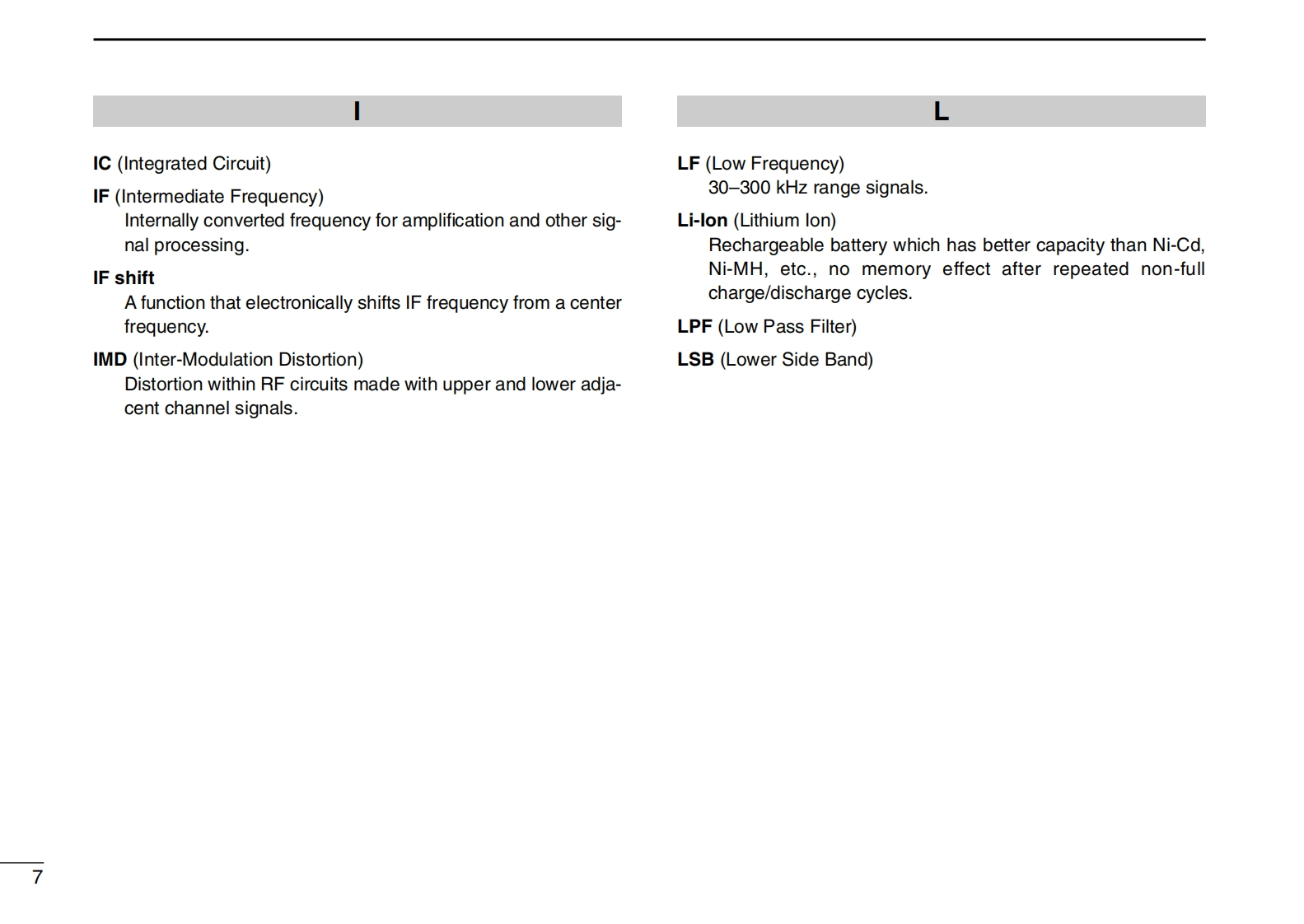 I

IC (Integrated Circuit)

IF (Intermediate Frequency)
Internally converted frequency for amplification and other signal processing.

IF shift
A function that electronically shifts IF frequency from a center frequency.

IMD (Inter-Modulation Distortion)
Distortion within RF circuits made with upper and lower adjacent channel signals.

L

LF (Low Frequency)
30–300 kHz range signals.

Li-Ion (Lithium Ion)
Rechargeable battery which has better capacity than Ni-Cd, Ni-MH, etc., no memory effect after repeated non-full charge/discharge cycles.

LPF (Low Pass Filter)

LSB (Lower Side Band)

7